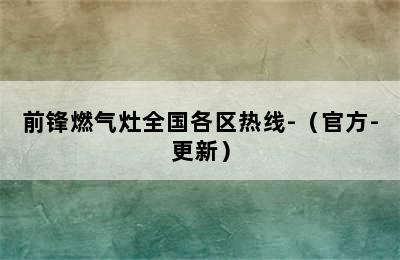 前锋燃气灶全国各区热线-（官方-更新）